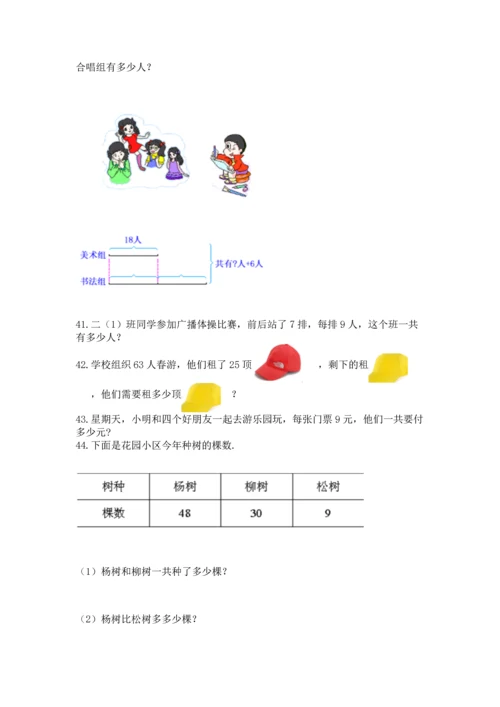 合唱组有多少人？

18人
美术组
书法组
共有?人+6人

41. 二（1）班同学参加广播体操比赛，前后站了7排，每排9人，这个班一共有多少人？

42. 学校组织63人春游，他们租了25顶 ，剩下的租 ，他们需要租多少顶 ？

43. 星期天，小明和四个好朋友一起去游乐园玩，每张门票9元，他们一共要付多少元？

44. 下面是花园小区今年种树的棵数.

| 树种 | 杨树 | 柳树 | 松树 |
|---|---|---|---|
| 棵数 | 48 | 30 | 9 |

（1）杨树和柳树一共种了多少棵？

（2）杨树比松树多多少棵？